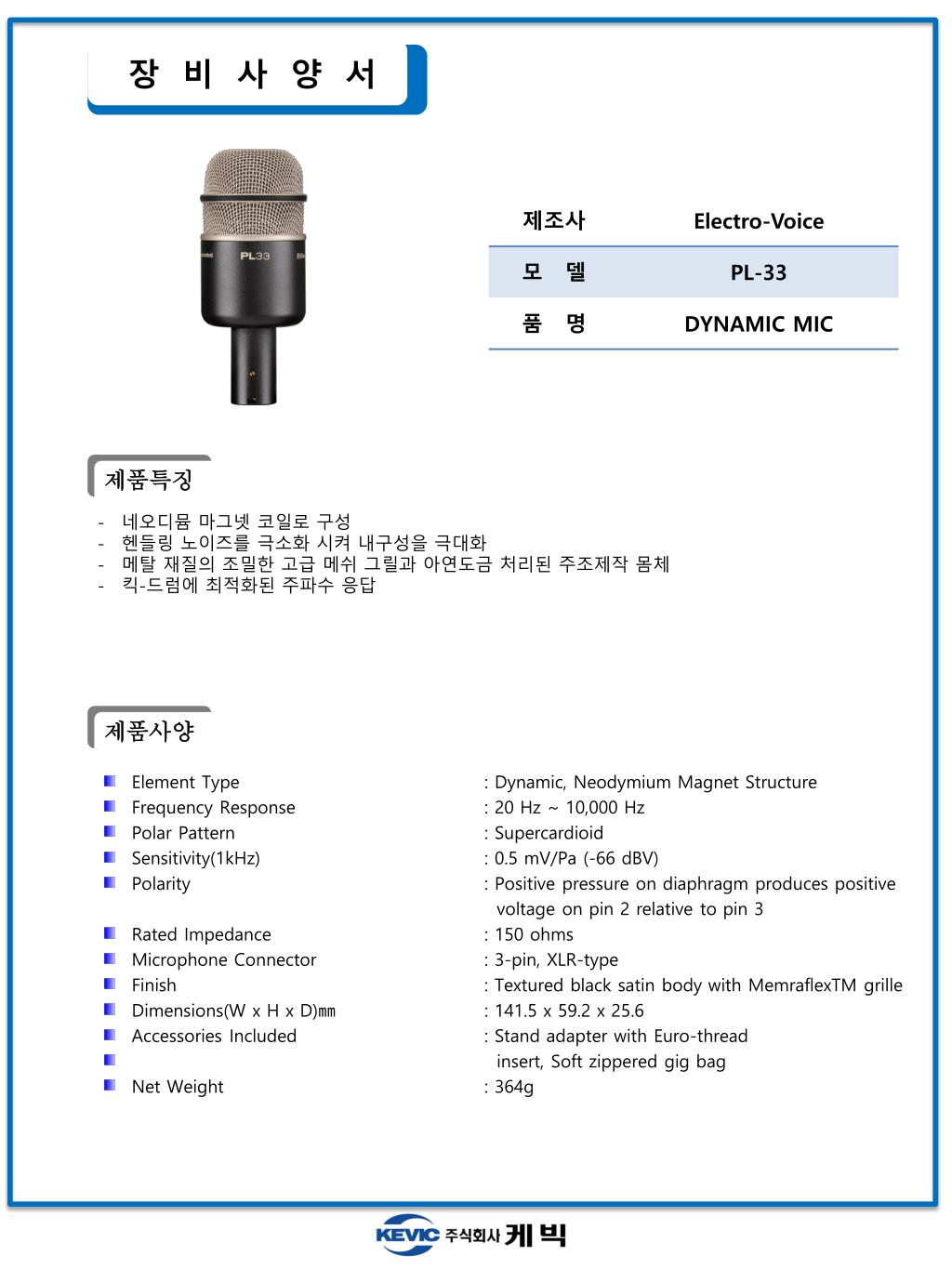 장 비 사 양 서

PL33

| 제조사 | Electro-Voice |
|---|---|
| 모 델 | PL-33 |
| 품 명 | DYNAMIC MIC |

제품특징

- 네오디뮴 마그넷 코일로 구성
- 헨들링 노이즈를 극소화 시켜 내구성을 극대화
- 메탈 재질의 조밀한 고급 메쉬 그릴과 아연도금 처리된 주조제작 몸체
- 킥-드럼에 최적화된 주파수 응답

제품사양

Element Type : Dynamic, Neodymium Magnet Structure
Frequency Response : 20 Hz ~ 10,000 Hz
Polar Pattern : Supercardioid
Sensitivity(1kHz) : 0.5 mV/Pa (-66 dBV)
Polarity : Positive pressure on diaphragm produces positive voltage on pin 2 relative to pin 3
Rated Impedance : 150 ohms
Microphone Connector : 3-pin, XLR-type
Finish : Textured black satin body with MemraflexTM grille
Dimensions(W x H x D)㎜ : 141.5 x 59.2 x 25.6
Accessories Included : Stand adapter with Euro-thread insert, Soft zippered gig bag
Net Weight : 364g

KEVIC 주식회사 케빅